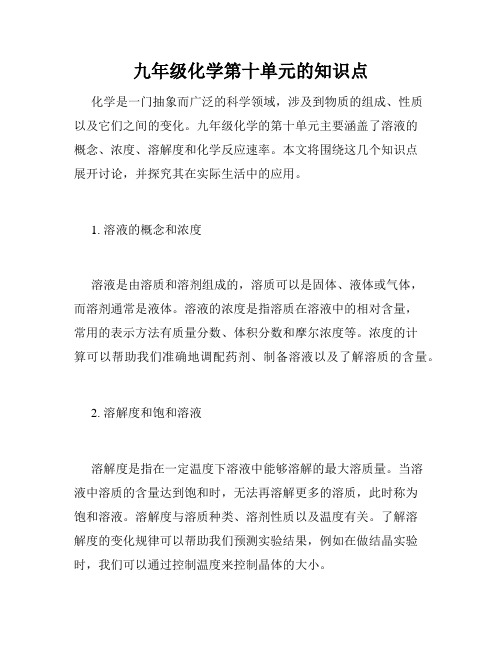 九年级化学第十单元的知识点

化学是一门抽象而广泛的科学领域，涉及到物质的组成、性质以及它们之间的变化。九年级化学的第十单元主要涵盖了溶液的概念、浓度、溶解度和化学反应速率。本文将围绕这几个知识点展开讨论，并探究其在实际生活中的应用。

1. 溶液的概念和浓度

溶液是由溶质和溶剂组成的，溶质可以是固体、液体或气体，而溶剂通常是液体。溶液的浓度是指溶质在溶液中的相对含量，常用的表示方法有质量分数、体积分数和摩尔浓度等。浓度的计算可以帮助我们准确地调配药剂、制备溶液以及了解溶质的含量。

2. 溶解度和饱和溶液

溶解度是指在一定温度下溶液中能够溶解的最大溶质量。当溶液中溶质的含量达到饱和时，无法再溶解更多的溶质，此时称为饱和溶液。溶解度与溶质种类、溶剂性质以及温度有关。了解溶解度的变化规律可以帮助我们预测实验结果，例如在做结晶实验时，我们可以通过控制温度来控制晶体的大小。